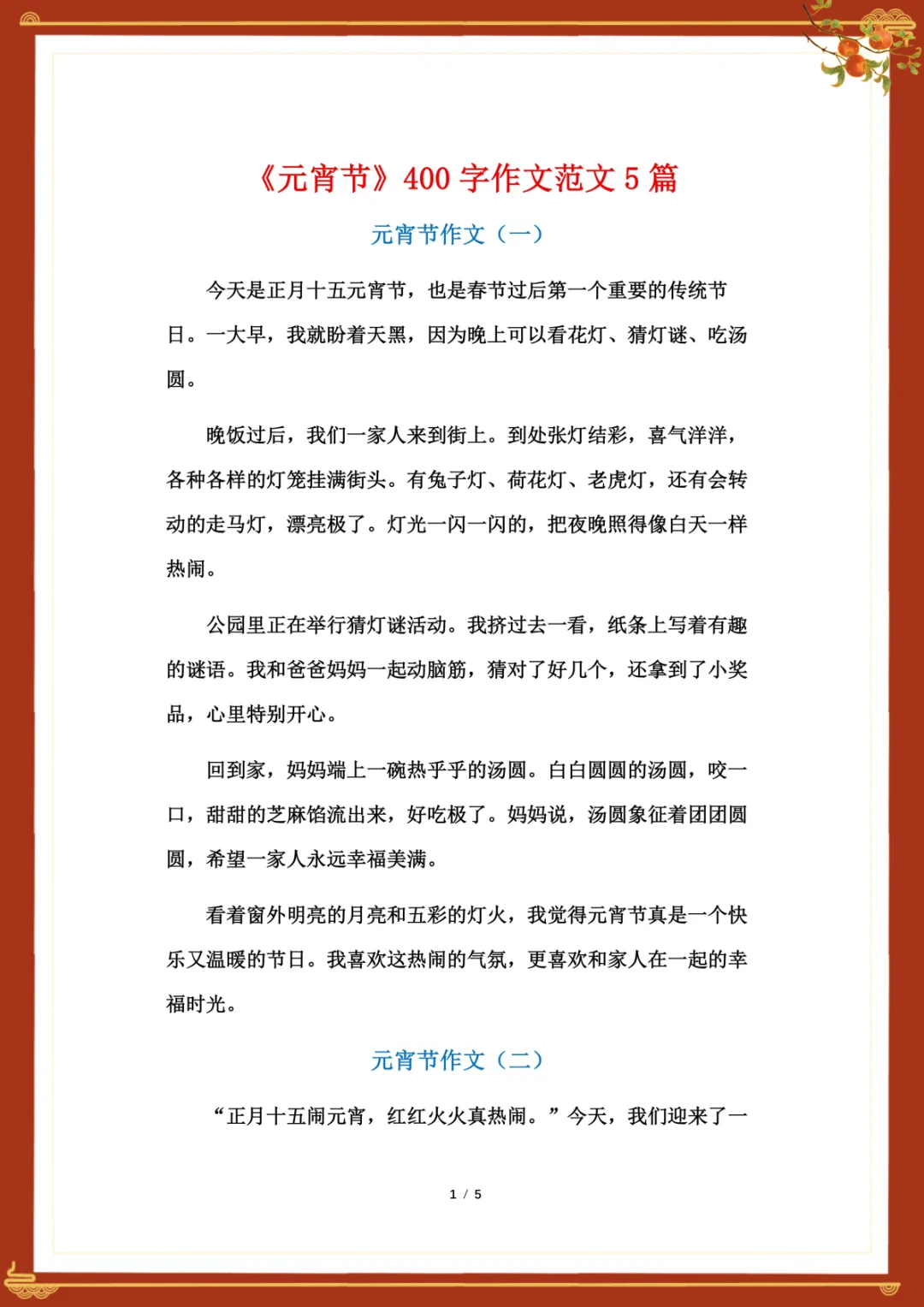 《元宵节》400 字作文范文 5 篇

元宵节作文（一）

今天是正月十五元宵节，也是春节过后第一个重要的传统节日。一大早，我就盼着天黑，因为晚上可以看花灯、猜灯谜、吃汤圆。

晚饭过后，我们一家人来到街上。到处张灯结彩，喜气洋洋，各种各样的灯笼挂满街头。有兔子灯、荷花灯、老虎灯，还有会转动的走马灯，漂亮极了。灯光一闪一闪的，把夜晚照得像白天一样热闹。

公园里正在举行猜灯谜活动。我挤过去一看，纸条上写着有趣的谜语。我和爸爸妈妈一起动脑筋，猜对了好几个，还拿到了小奖品，心里特别开心。

回到家，妈妈端上一碗热乎乎的汤圆。白白圆圆的汤圆，咬一口，甜甜的芝麻馅流出来，好吃极了。妈妈说，汤圆象征着团团圆圆，希望一家人永远幸福美满。

看着窗外明亮的月亮和五彩的灯火，我觉得元宵节真是一个快乐又温暖的节日。我喜欢这热闹的气氛，更喜欢和家人在一起的幸福时光。

元宵节作文（二）

“正月十五闹元宵，红红火火真热闹。”今天，我们迎来了一

1 / 5